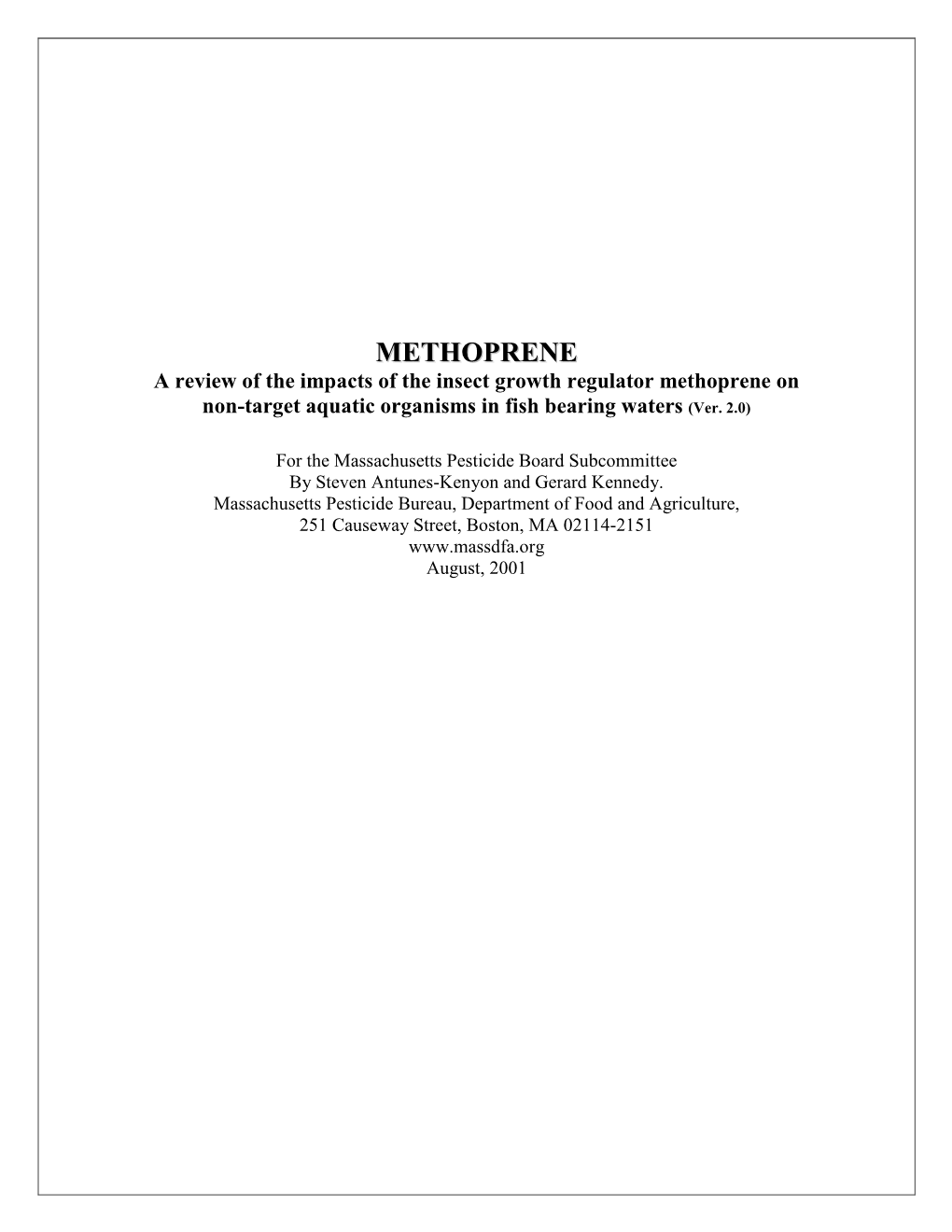 METHOPRENE

A review of the impacts of the insect growth regulator methoprene on non-target aquatic organisms in fish bearing waters (Ver. 2.0)

For the Massachusetts Pesticide Board Subcommittee
By Steven Antunes-Kenyon and Gerard Kennedy.
Massachusetts Pesticide Bureau, Department of Food and Agriculture,
251 Causeway Street, Boston, MA 02114-2151
www.massdfa.org
August, 2001